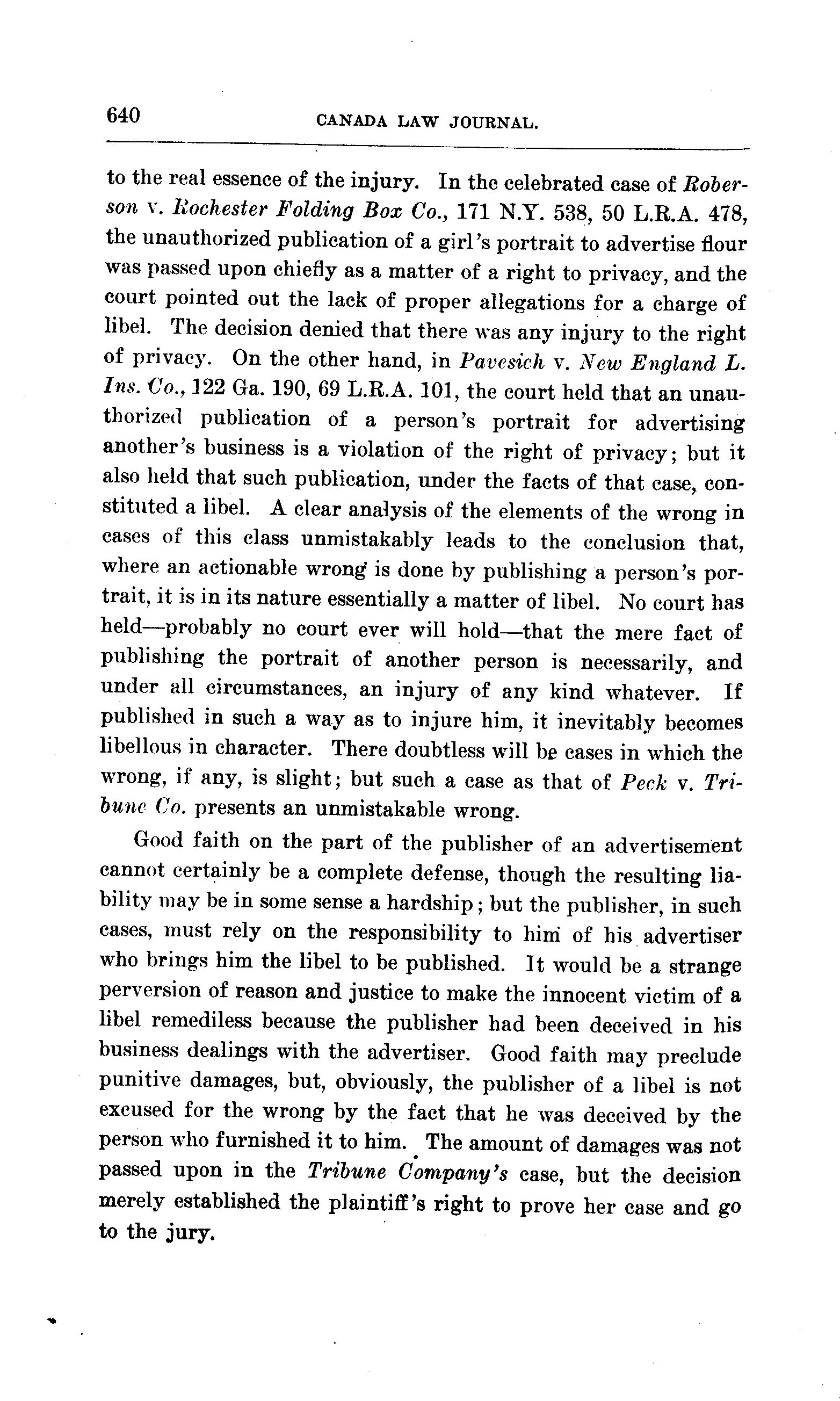 640 CANADA LAW JOURNAL.

to the real essence of the injury. In the celebrated case of Roberson v. Rochester Folding Box Co., 171 N.Y. 538, 50 L.R.A. 478, the unauthorized publication of a girl's portrait to advertise flour was passed upon chiefly as a matter of a right to privacy, and the court pointed out the lack of proper allegations for a charge of libel. The decision denied that there was any injury to the right of privacy. On the other hand, in Pavesich v. New England L. Ins. Co., 122 Ga. 190, 69 L.R.A. 101, the court held that an unauthorized publication of a person's portrait for advertising another's business is a violation of the right of privacy; but it also held that such publication, under the facts of that case, constituted a libel. A clear analysis of the elements of the wrong in cases of this class unmistakably leads to the conclusion that, where an actionable wrong is done by publishing a person's portrait, it is in its nature essentially a matter of libel. No court has held—probably no court ever will hold—that the mere fact of publishing the portrait of another person is necessarily, and under all circumstances, an injury of any kind whatever. If published in such a way as to injure him, it inevitably becomes libellous in character. There doubtless will be cases in which the wrong, if any, is slight; but such a case as that of Peck v. Tribune Co. presents an unmistakable wrong.

Good faith on the part of the publisher of an advertisement cannot certainly be a complete defense, though the resulting liability may be in some sense a hardship; but the publisher, in such cases, must rely on the responsibility to him of his advertiser who brings him the libel to be published. It would be a strange perversion of reason and justice to make the innocent victim of a libel remediless because the publisher had been deceived in his business dealings with the advertiser. Good faith may preclude punitive damages, but, obviously, the publisher of a libel is not excused for the wrong by the fact that he was deceived by the person who furnished it to him. The amount of damages was not passed upon in the Tribune Company's case, but the decision merely established the plaintiff's right to prove her case and go to the jury.